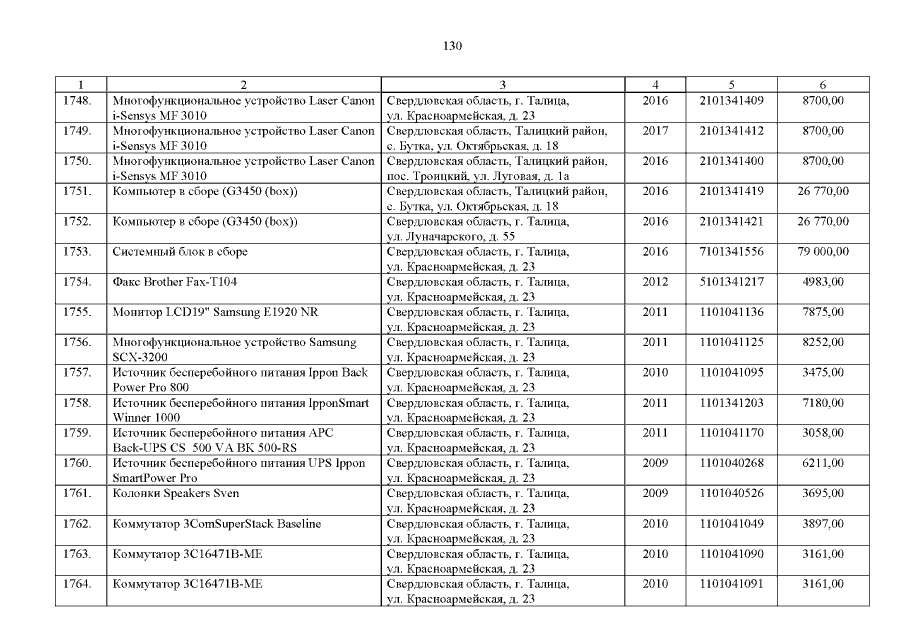 130

| 1 | 2 | 3 | 4 | 5 | 6 |
|---|---|---|---|---|---|
| 1748. | Многофункциональное устройство Laser Canon i-Sensys MF 3010 | Свердловская область, г. Талица, ул. Красноармейская, д. 23 | 2016 | 2101341409 | 8700,00 |
| 1749. | Многофункциональное устройство Laser Canon i-Sensys MF 3010 | Свердловская область, Талицкий район, с. Бутка, ул. Октябрьская, д. 18 | 2017 | 2101341412 | 8700,00 |
| 1750. | Многофункциональное устройство Laser Canon i-Sensys MF 3010 | Свердловская область, Талицкий район, пос. Троицкий, ул. Луговая, д. 1а | 2016 | 2101341400 | 8700,00 |
| 1751. | Компьютер в сборе (G3450 (box)) | Свердловская область, Талицкий район, с. Бутка, ул. Октябрьская, д. 18 | 2016 | 2101341419 | 26 770,00 |
| 1752. | Компьютер в сборе (G3450 (box)) | Свердловская область, г. Талица, ул. Луначарского, д. 55 | 2016 | 2101341421 | 26 770,00 |
| 1753. | Системный блок в сборе | Свердловская область, г. Талица, ул. Красноармейская, д. 23 | 2016 | 7101341556 | 79 000,00 |
| 1754. | Факс Brother Fax-T104 | Свердловская область, г. Талица, ул. Красноармейская, д. 23 | 2012 | 5101341217 | 4983,00 |
| 1755. | Монитор LCD19" Samsung E1920 NR | Свердловская область, г. Талица, ул. Красноармейская, д. 23 | 2011 | 1101041136 | 7875,00 |
| 1756. | Многофункциональное устройство Samsung SCX-3200 | Свердловская область, г. Талица, ул. Красноармейская, д. 23 | 2011 | 1101041125 | 8252,00 |
| 1757. | Источник бесперебойного питания Ippon Back Power Pro 800 | Свердловская область, г. Талица, ул. Красноармейская, д. 23 | 2010 | 1101041095 | 3475,00 |
| 1758. | Источник бесперебойного питания IpponSmart Winner 1000 | Свердловская область, г. Талица, ул. Красноармейская, д. 23 | 2011 | 1101341203 | 7180,00 |
| 1759. | Источник бесперебойного питания APC Back-UPS CS 500 VA BK 500-RS | Свердловская область, г. Талица, ул. Красноармейская, д. 23 | 2011 | 1101041170 | 3058,00 |
| 1760. | Источник бесперебойного питания UPS Ippon SmartPower Pro | Свердловская область, г. Талица, ул. Красноармейская, д. 23 | 2009 | 1101040268 | 6211,00 |
| 1761. | Колонки Speakers Sven | Свердловская область, г. Талица, ул. Красноармейская, д. 23 | 2009 | 1101040526 | 3695,00 |
| 1762. | Коммутатор 3ComSuperStack Baseline | Свердловская область, г. Талица, ул. Красноармейская, д. 23 | 2010 | 1101041049 | 3897,00 |
| 1763. | Коммутатор 3C16471B-ME | Свердловская область, г. Талица, ул. Красноармейская, д. 23 | 2010 | 1101041090 | 3161,00 |
| 1764. | Коммутатор 3C16471B-ME | Свердловская область, г. Талица, ул. Красноармейская, д. 23 | 2010 | 1101041091 | 3161,00 |